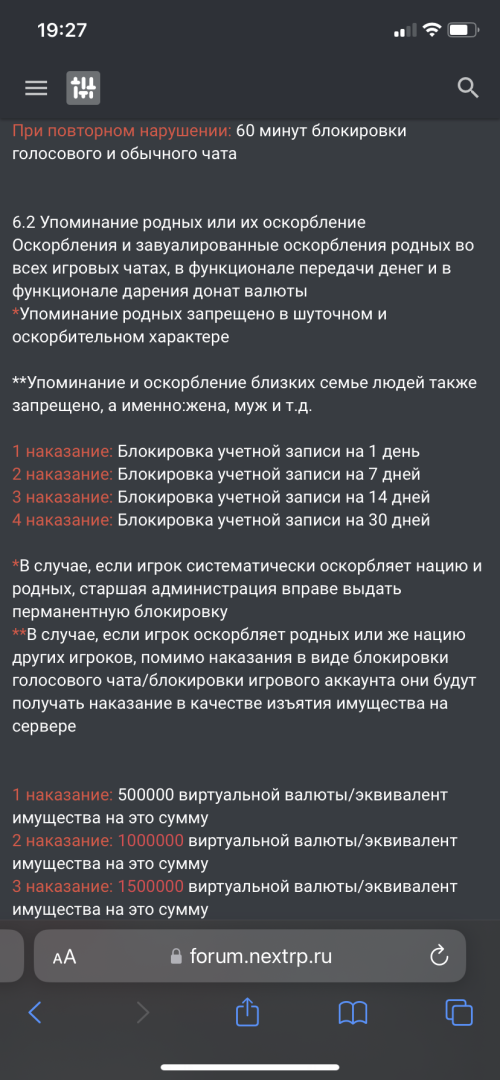 19:27

При повторном нарушении: 60 минут блокировки голосового и обычного чата

6.2 Упоминание родных или их оскорбление
Оскорбления и завуалированные оскорбления родных во всех игровых чатах, в функционале передачи денег и в функционале дарения донат валюты
*Упоминание родных запрещено в шуточном и оскорбительном характере

**Упоминание и оскорбление близких семье людей также запрещено, а именно:жена, муж и т.д.

1 наказание: Блокировка учетной записи на 1 день
2 наказание: Блокировка учетной записи на 7 дней
3 наказание: Блокировка учетной записи на 14 дней
4 наказание: Блокировка учетной записи на 30 дней

*В случае, если игрок систематически оскорбляет нацию и родных, старшая администрация вправе выдать перманентную блокировку
**В случае, если игрок оскорбляет родных или же нацию других игроков, помимо наказания в виде блокировки голосового чата/блокировки игрового аккаунта они будут получать наказание в качестве изъятия имущества на сервере

1 наказание: 500000 виртуальной валюты/эквивалент имущества на это сумму
2 наказание: 1000000 виртуальной валюты/эквивалент имущества на это сумму
3 наказание: 1500000 виртуальной валюты/эквивалент имущества на это сумму

AA forum.nextrp.ru